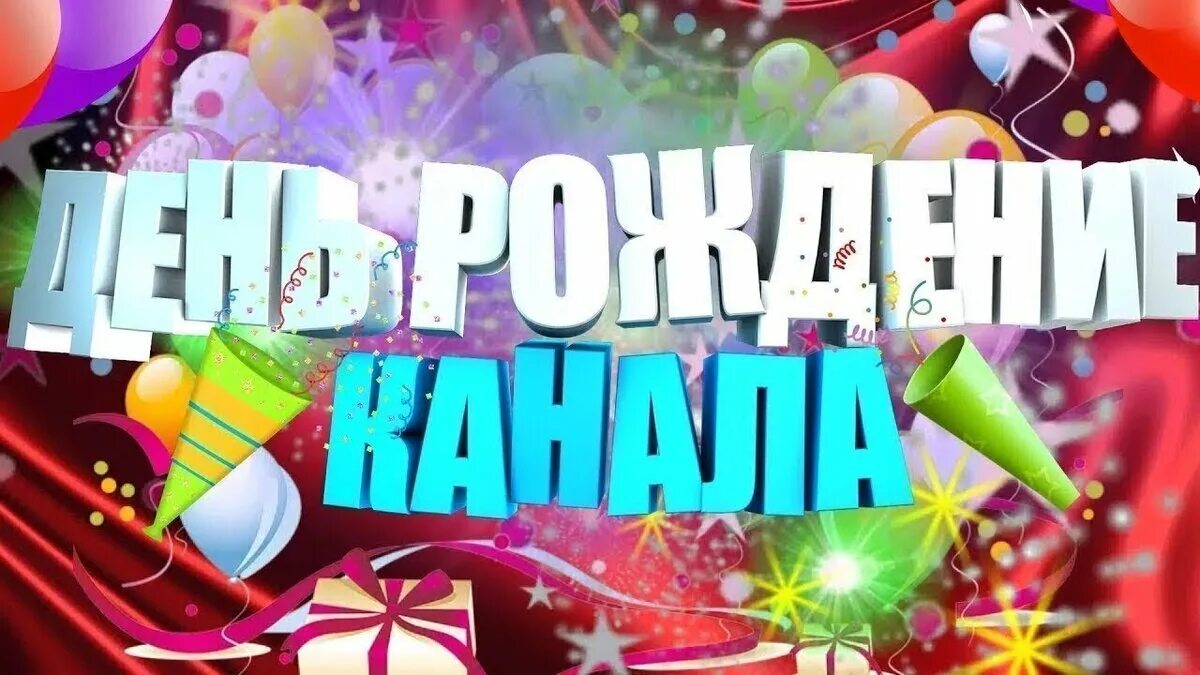 ДЕНЬ РОЖДЕНИЕ
КАНАЛА